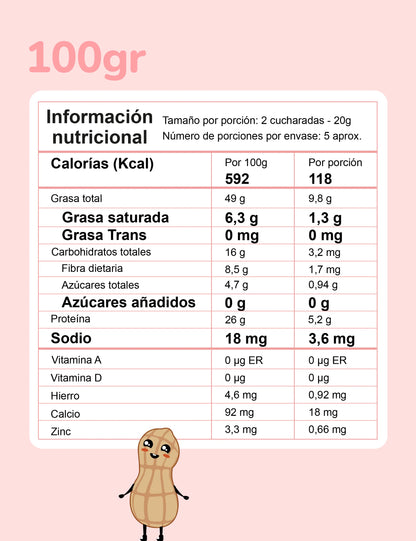 100gr

Información nutricional

Tamaño por porción: 2 cucharadas - 20g
Número de porciones por envase: 5 aprox.

| Calorías (Kcal) | Por 100g 592 | Por porción 118 |
|---|---|---|
| Grasa total | 49 g | 9,8 g |
| Grasa saturada | 6,3 g | 1,3 g |
| Grasa Trans | 0 mg | 0 mg |
| Carbohidratos totales | 16 g | 3,2 mg |
| Fibra dietaria | 8,5 g | 1,7 mg |
| Azúcares totales | 4,7 g | 0,94 g |
| Azúcares añadidos | 0 g | 0 g |
| Proteína | 26 g | 5,2 g |
| Sodio | 18 mg | 3,6 mg |
| Vitamina A | 0 µg ER | 0 µg ER |
| Vitamina D | 0 µg | 0 µg |
| Hierro | 4,6 mg | 0,92 mg |
| Calcio | 92 mg | 18 mg |
| Zinc | 3,3 mg | 0,66 mg |